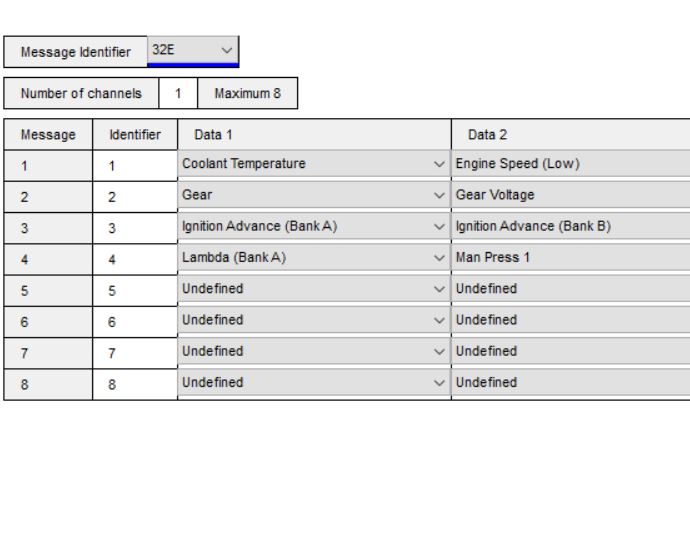 Message Identifier 32E

Number of channels 1 Maximum 8

| Message | Identifier | Data 1 | Data 2 |
|---|---|---|---|
| 1 | 1 | Coolant Temperature | Engine Speed (Low) |
| 2 | 2 | Gear | Gear Voltage |
| 3 | 3 | Ignition Advance (Bank A) | Ignition Advance (Bank B) |
| 4 | 4 | Lambda (Bank A) | Man Press 1 |
| 5 | 5 | Undefined | Undefined |
| 6 | 6 | Undefined | Undefined |
| 7 | 7 | Undefined | Undefined |
| 8 | 8 | Undefined | Undefined |